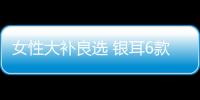 女性大补良选 银耳6款